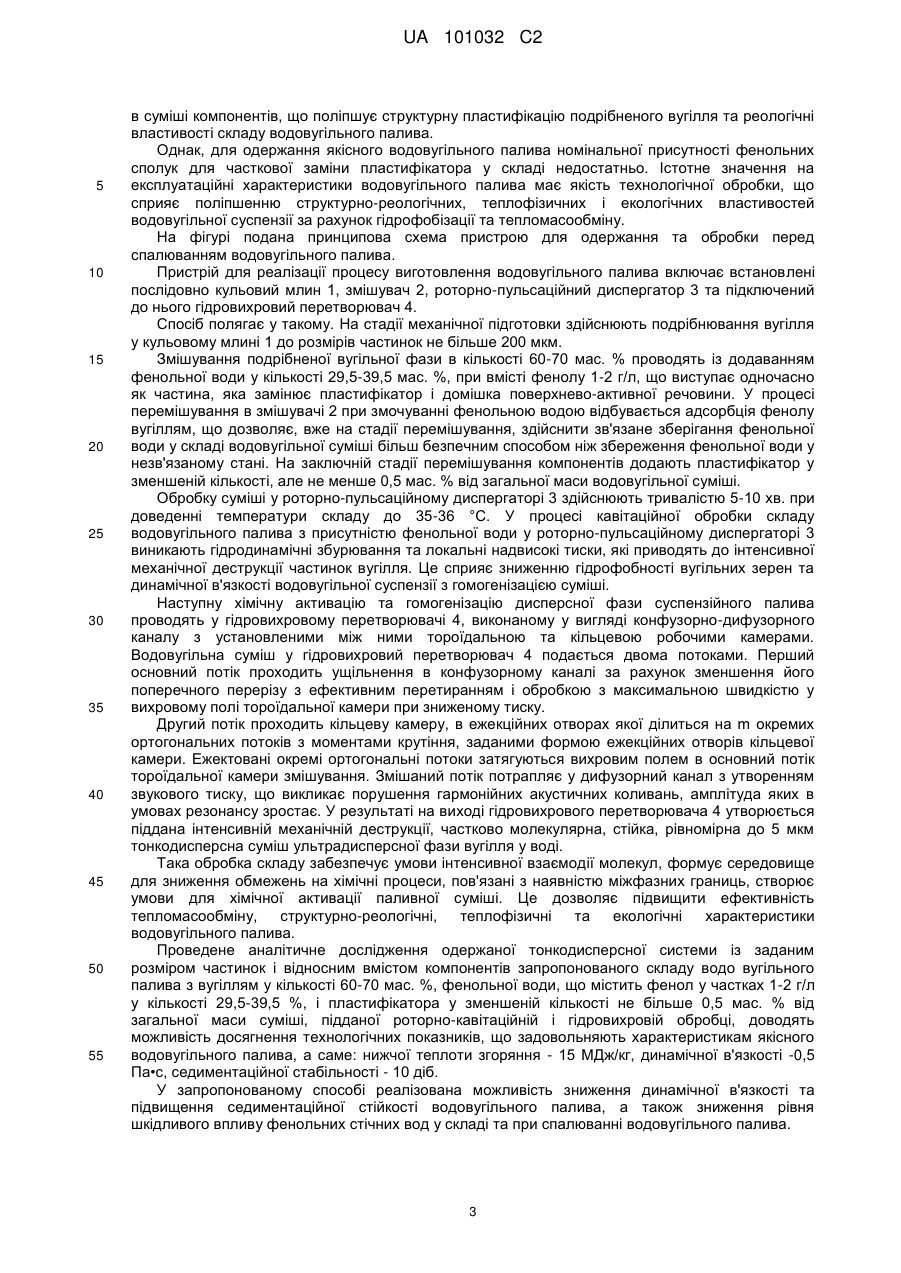 UA 101032 C2

в суміші компонентів, що поліпшує структурну пластифікацію подрібненого вугілля та реологічні властивості складу водовугільного палива.

Однак, для одержання якісного водовугільного палива номінальної присутності фенольних сполук для часткової заміни пластифікатора у складі недостатньо. Істотне значення на 5 експлуатаційні характеристики водовугільного палива має якість технологічної обробки, що сприяє поліпшенню структурно-реологічних, теплофізичних і екологічних властивостей водовугільної суспензії за рахунок гідрофобізації та тепломасообміну.

На фігурі подана принципова схема пристрою для одержання та обробки перед спалюванням водовугільного палива.

10 Пристрій для реалізації процесу виготовлення водовугільного палива включає встановлені послідовно кульовий млин 1, змішувач 2, роторно-пульсаційний диспергатор 3 та підключений до нього гідровихровий перетворювач 4.

Спосіб полягає у такому. На стадії механічної підготовки здійснюють подрібнювання вугілля у кульовому млині 1 до розмірів частинок не більше 200 мкм.

15 Змішування подрібненої вугільної фази в кількості 60-70 мас. % проводять із додаванням фенольної води у кількості 29,5-39,5 мас. %, при вмісті фенолу 1-2 г/л, що виступає одночасно як частина, яка замінює пластифікатор і домішка поверхнево-активної речовини. У процесі перемішування в змішувачі 2 при змочуванні фенольною водою відбувається адсорбція фенолу вугіллям, що дозволяє, вже на стадії перемішування, здійснити зв'язане зберігання фенольної 20 води у складі водовугільної суміші більш безпечним способом ніж збереження фенольної води у незв'язаному стані. На заключній стадії перемішування компонентів додають пластифікатор у зменшеній кількості, але не менше 0,5 мас. % від загальної маси водовугільної суміші.

Обробку суміші у роторно-пульсаційному диспергаторі 3 здійснюють тривалістю 5-10 хв. при доведенні температури складу до 35-36 °С. У процесі кавітаційної обробки складу 25 водовугільного палива з присутністю фенольної води у роторно-пульсаційному диспергаторі 3 виникають гідродинамічні збурювання та локальні надвисокі тиски, які приводять до інтенсивної механічної деструкції частинок вугілля. Це сприяє зниженню гідрофобності вугільних зерен та динамічної в'язкості водовугільної суспензії з гомогенізацією суміші.

Наступну хімічну активацію та гомогенізацію дисперсної фази суспензійного палива 30 проводять у гідровихровому перетворювачі 4, виконаному у вигляді конфузорно-дифузорного каналу з установленими між ними тороїдальною та кільцевою робочими камерами. Водовугільна суміш у гідровихровий перетворювач 4 подається двома потоками. Перший основний потік проходить ущільнення в конфузорному каналі за рахунок зменшення його поперечного перерізу з ефективним перетиранням і обробкою з максимальною швидкістю у 35 вихровому полі тороїдальної камери при зниженому тиску.

Другий потік проходить кільцеву камеру, в ежекційних отворах якої ділиться на m окремих ортогональних потоків з моментами крутіння, заданими формою ежекційних отворів кільцевої камери. Ежектовані окремі ортогональні потоки затягуються вихровим полем в основний потік тороїдальної камери змішування. Змішаний потік потрапляє у дифузорний канал з утворенням 40 звукового тиску, що викликає порушення гармонійних акустичних коливань, амплітуда яких в умовах резонансу зростає. У результаті на виході гідровихрового перетворювача 4 утворюється піддана інтенсивній механічній деструкції, частково молекулярна, стійка, рівномірна до 5 мкм тонкодисперсна суміш ультрадисперсної фази вугілля у воді.

Така обробка складу забезпечує умови інтенсивної взаємодії молекул, формує середовище 45 для зниження обмежень на хімічні процеси, пов'язані з наявністю міжфазних границь, створює умови для хімічної активації паливної суміші. Це дозволяє підвищити ефективність тепломасообміну, структурно-реологічні, теплофізичні та екологічні характеристики водовугільного палива.

Проведене аналітичне дослідження одержаної тонкодисперсної системи із заданим 50 розміром частинок і відносним вмістом компонентів запропонованого складу водо вугільного палива з вугіллям у кількості 60-70 мас. %, фенольної води, що містить фенол у частках 1-2 г/л у кількості 29,5-39,5 %, і пластифікатора у зменшеній кількості не більше 0,5 мас. % від загальної маси суміші, підданої роторно-кавітаційній і гідровихровій обробці, доводять можливість досягнення технологічних показників, що задовольняють характеристикам якісного 55 водовугільного палива, а саме: нижчої теплоти згоряння - 15 МДж/кг, динамічної в'язкості -0,5 Па•с, седиментаційної стабільності - 10 діб.

У запропонованому способі реалізована можливість зниження динамічної в'язкості та підвищення седиментаційної стійкості водовугільного палива, а також зниження рівня шкідливого впливу фенольних стічних вод у складі та при спалюванні водовугільного палива.

3